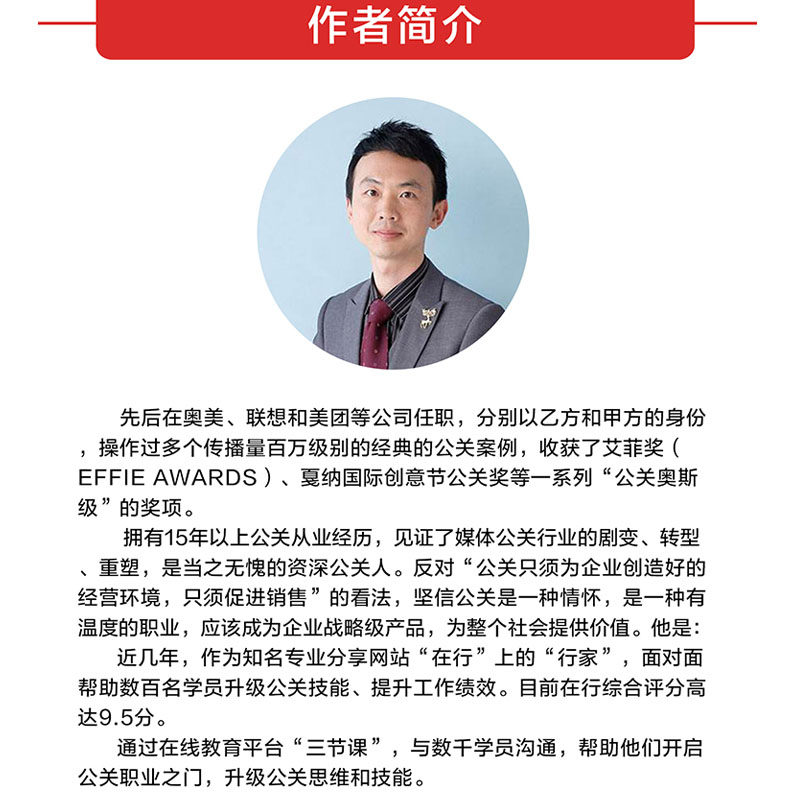 作者简介

先后在奥美、联想和美团等公司任职，分别以乙方和甲方的身份，操作过多个传播量百万级别的经典的公关案例，收获了艾菲奖（EFFIE AWARDS）、戛纳国际创意节公关奖等一系列“公关奥斯级”的奖项。

拥有15年以上公关从业经历，见证了媒体公关行业的剧变、转型、重塑，是当之无愧的资深公关人。反对“公关只须为企业创造好的经营环境，只须促进销售”的看法，坚信公关是一种情怀，是一种有温度的职业，应该成为企业战略级产品，为整个社会提供价值。他是：

近几年，作为知名专业分享网站“在行”上的“行家”，面对面帮助数百名学员升级公关技能、提升工作绩效。目前在行综合评分高达9.5分。

通过在线教育平台“三节课”，与数千学员沟通，帮助他们开启公关职业之门，升级公关思维和技能。